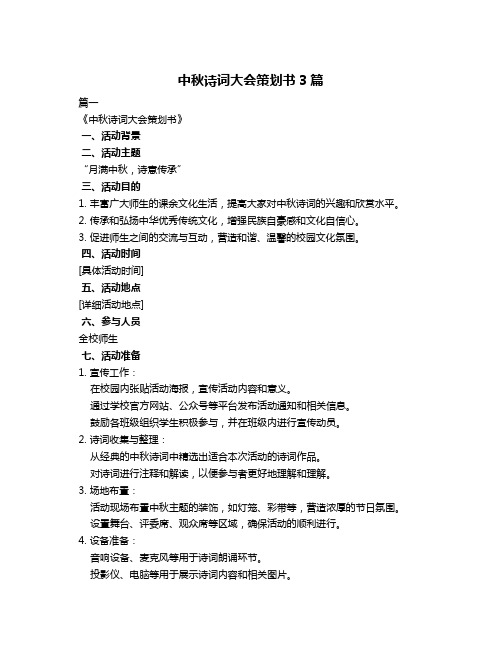 中秋诗词大会策划书 3 篇

篇一

《中秋诗词大会策划书》

一、活动背景

二、活动主题

“月满中秋，诗意传承”

三、活动目的

1. 丰富广大师生的课余文化生活，提高大家对中秋诗词的兴趣和欣赏水平。

2. 传承和弘扬中华优秀传统文化，增强民族自豪感和文化自信心。

3. 促进师生之间的交流与互动，营造和谐、温馨的校园文化氛围。

四、活动时间

[具体活动时间]

五、活动地点

[详细活动地点]

六、参与人员

全校师生

七、活动准备

1. 宣传工作：

在校园内张贴活动海报，宣传活动内容和意义。

通过学校官方网站、公众号等平台发布活动通知和相关信息。

鼓励各班级组织学生积极参与，并在班级内进行宣传动员。

2. 诗词收集与整理：

从经典的中秋诗词中精选出适合本次活动的诗词作品。

对诗词进行注释和解读，以便参与者更好地理解和理解。

3. 场地布置：

活动现场布置中秋主题的装饰，如灯笼、彩带等，营造浓厚的节日氛围。

设置舞台、评委席、观众席等区域，确保活动的顺利进行。

4. 设备准备：

音响设备、麦克风等用于诗词朗诵环节。

投影仪、电脑等用于展示诗词内容和相关图片。